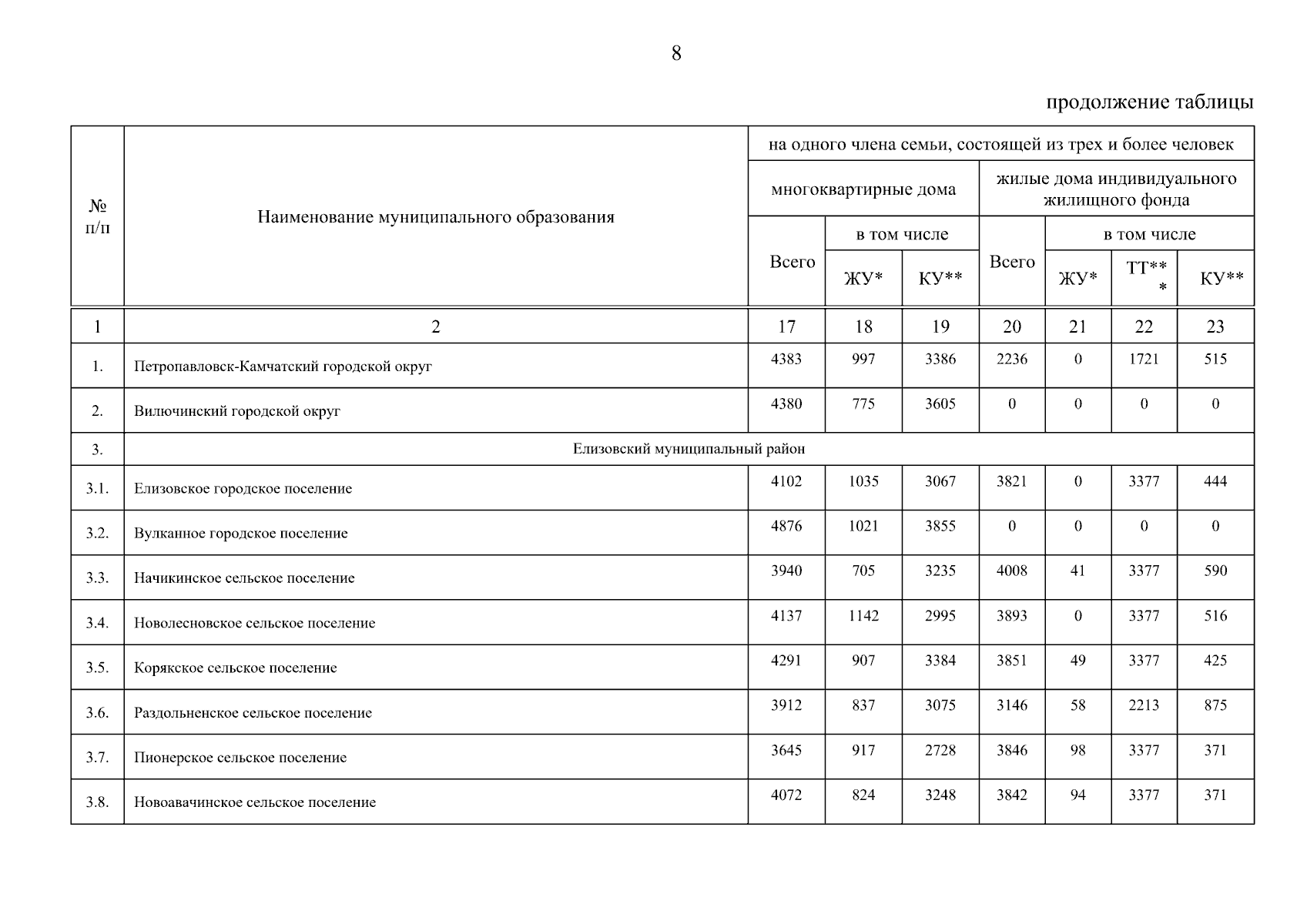 8

продолжение таблицы

| № п/п | Наименование муниципального образования | на одного члена семьи, состоящей из трех и более человек | | | | | | |
|---|---|---|---|---|---|---|---|---|
| | | многоквартирные дома | | | жилые дома индивидуального жилищного фонда | | | |
| | | Всего | в том числе | | Всего | в том числе | | |
| | | | ЖУ* | КУ** | | ЖУ* | ТТ*** | КУ** |
| 1 | 2 | 17 | 18 | 19 | 20 | 21 | 22 | 23 |
| 1. | Петропавловск-Камчатский городской округ | 4383 | 997 | 3386 | 2236 | 0 | 1721 | 515 |
| 2. | Вилючинский городской округ | 4380 | 775 | 3605 | 0 | 0 | 0 | 0 |
| 3. | Елизовский муниципальный район | | | | | | | |
| 3.1. | Елизовское городское поселение | 4102 | 1035 | 3067 | 3821 | 0 | 3377 | 444 |
| 3.2. | Вулканное городское поселение | 4876 | 1021 | 3855 | 0 | 0 | 0 | 0 |
| 3.3. | Начикинское сельское поселение | 3940 | 705 | 3235 | 4008 | 41 | 3377 | 590 |
| 3.4. | Новолесновское сельское поселение | 4137 | 1142 | 2995 | 3893 | 0 | 3377 | 516 |
| 3.5. | Корякское сельское поселение | 4291 | 907 | 3384 | 3851 | 49 | 3377 | 425 |
| 3.6. | Раздольненское сельское поселение | 3912 | 837 | 3075 | 3146 | 58 | 2213 | 875 |
| 3.7. | Пионерское сельское поселение | 3645 | 917 | 2728 | 3846 | 98 | 3377 | 371 |
| 3.8. | Новоавачинское сельское поселение | 4072 | 824 | 3248 | 3842 | 94 | 3377 | 371 |